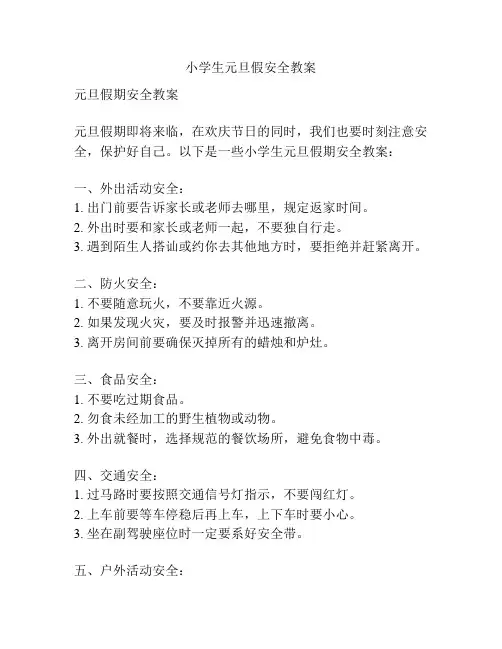 小学生元旦假安全教案

元旦假期安全教案

元旦假期即将来临，在欢庆节日的同时，我们也要时刻注意安全，保护好自己。以下是一些小学生元旦假期安全教案：

一、外出活动安全：
1. 出门前要告诉家长或老师去哪里，规定返家时间。
2. 外出时要和家长或老师一起，不要独自行走。
3. 遇到陌生人搭讪或约你去其他地方时，要拒绝并赶紧离开。

二、防火安全：
1. 不要随意玩火，不要靠近火源。
2. 如果发现火灾，要及时报警并迅速撤离。
3. 离开房间前要确保灭掉所有的蜡烛和炉灶。

三、食品安全：
1. 不要吃过期食品。
2. 勿食未经加工的野生植物或动物。
3. 外出就餐时，选择规范的餐饮场所，避免食物中毒。

四、交通安全：
1. 过马路时要按照交通信号灯指示，不要闯红灯。
2. 上车前要等车停稳后再上车，上下车时要小心。
3. 坐在副驾驶座位时一定要系好安全带。

五、户外活动安全：